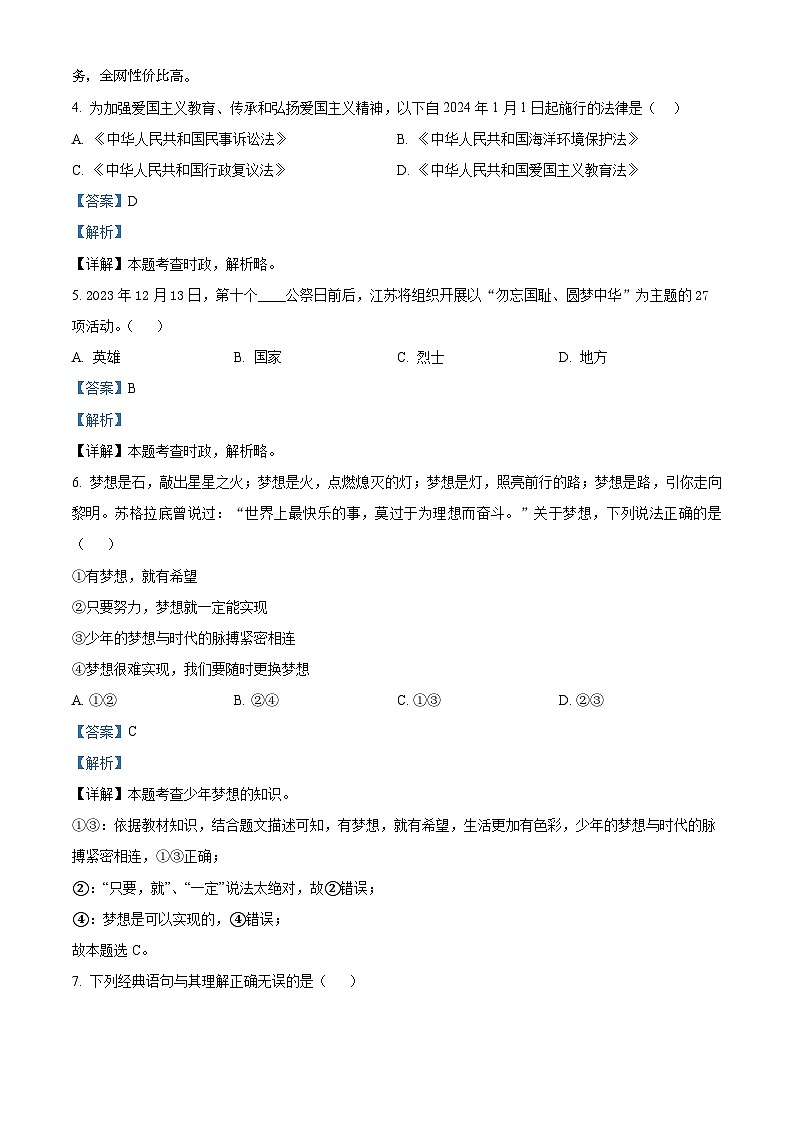 务，全网性价比高。

4. 为加强爱国主义教育、传承和弘扬爱国主义精神，以下自 2024 年 1 月 1 日起施行的法律是（　）

A. 《中华人民共和国民事诉讼法》　　B. 《中华人民共和国海洋环境保护法》

C. 《中华人民共和国行政复议法》　　D. 《中华人民共和国爱国主义教育法》

【答案】D

【解析】

【详解】本题考查时政，解析略。

5. 2023 年 12 月 13 日，第十个____公祭日前后，江苏将组织开展以“勿忘国耻、圆梦中华”为主题的 27 项活动。（　）

A. 英雄　　B. 国家　　C. 烈士　　D. 地方

【答案】B

【解析】

【详解】本题考查时政，解析略。

6. 梦想是石，敲出星星之火；梦想是火，点燃熄灭的灯；梦想是灯，照亮前行的路；梦想是路，引你走向黎明。苏格拉底曾说过：“世界上最快乐的事，莫过于为理想而奋斗。”关于梦想，下列说法正确的是（　）

①有梦想，就有希望

②只要努力，梦想就一定能实现

③少年的梦想与时代的脉搏紧密相连

④梦想很难实现，我们要随时更换梦想

A. ①②　　B. ②④　　C. ①③　　D. ②③

【答案】C

【解析】

【详解】本题考查少年梦想的知识。

①③：依据教材知识，结合题文描述可知，有梦想，就有希望，生活更加有色彩，少年的梦想与时代的脉搏紧密相连，①③正确；

②：“只要，就”、“一定”说法太绝对，故②错误；

④：梦想是可以实现的，④错误；

故本题选 C。

7. 下列经典语句与其理解正确无误的是（　）